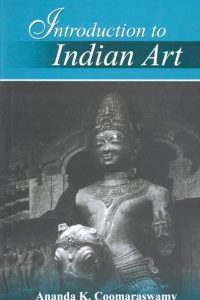 Introduction to
Indian Art

Ananda K. Coomaraswamy